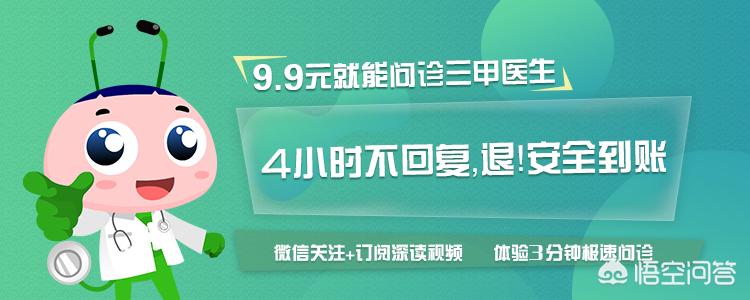 9.9元就能问诊三甲医生

4小时不回复,退!安全到账

微信关注+订阅深读视频　　体验3分钟极速问诊

悟空问答